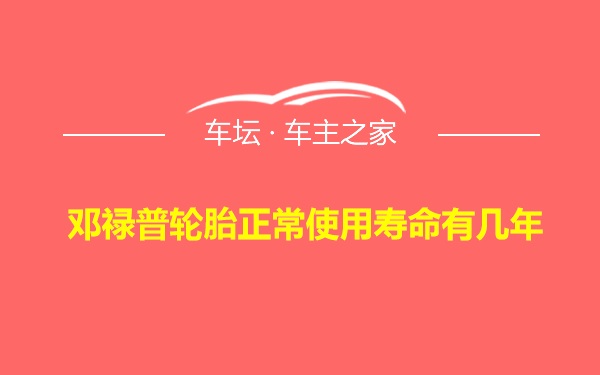 车坛 · 车主之家

邓禄普轮胎正常使用寿命有几年